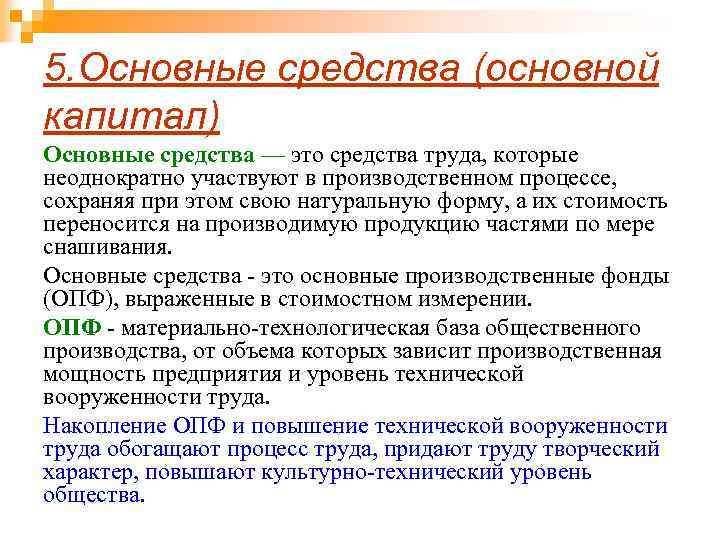 5.Основные средства (основной капитал)

Основные средства — это средства труда, которые неоднократно участвуют в производственном процессе, сохраняя при этом свою натуральную форму, а их стоимость переносится на производимую продукцию частями по мере снашивания.

Основные средства - это основные производственные фонды (ОПФ), выраженные в стоимостном измерении.

ОПФ - материально-технологическая база общественного производства, от объема которых зависит производственная мощность предприятия и уровень технической вооруженности труда.

Накопление ОПФ и повышение технической вооруженности труда обогащают процесс труда, придают труду творческий характер, повышают культурно-технический уровень общества.